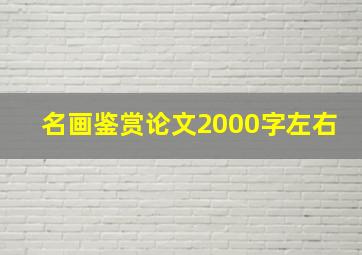 名画鉴赏论文2000字左右